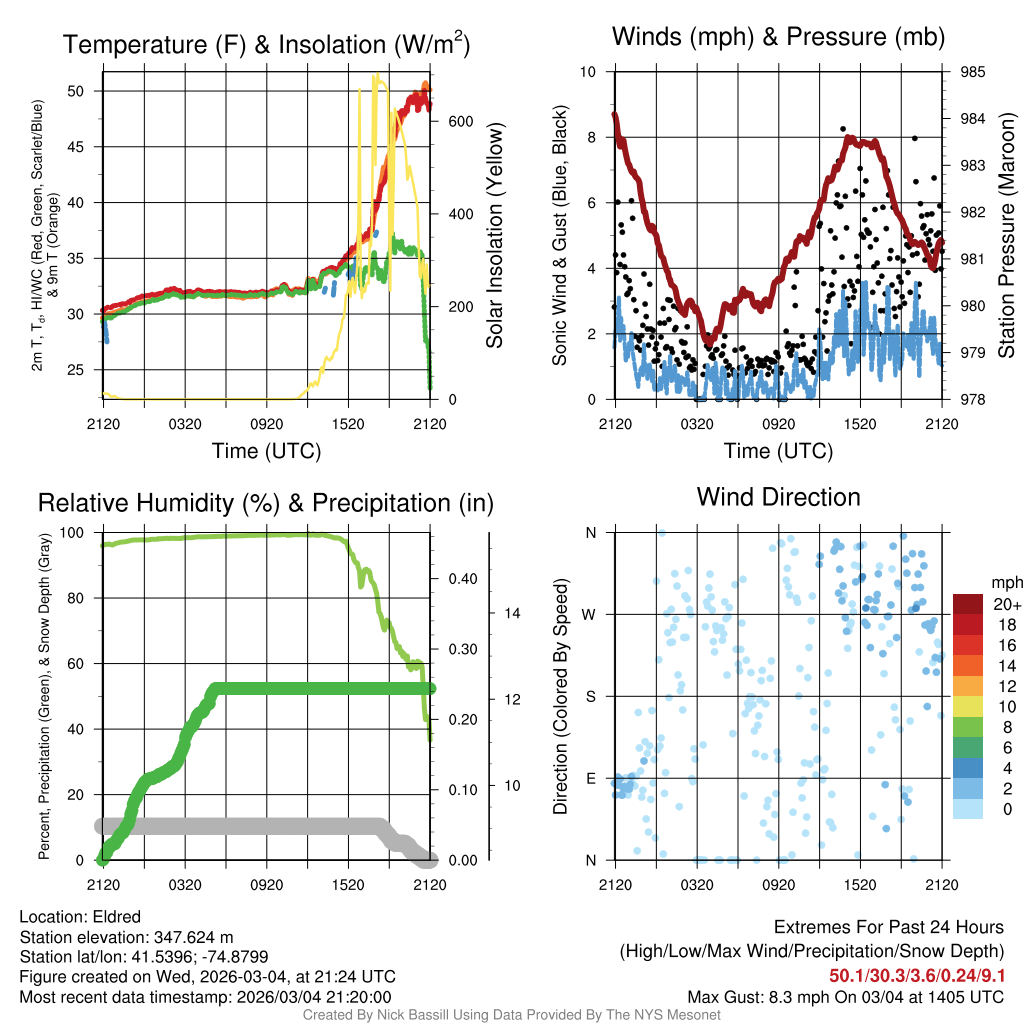 Temperature (F) & Insolation (W/m$^2$)

2m T, T$_d$, HI/WC (Red, Green, Scarlet/Blue) & 9m T (Orange)

50
45
40
35
30
25

600
400
200
0

Solar Insolation (Yellow)

2120 0320 0920 1520 2120

Time (UTC)

Winds (mph) & Pressure (mb)

Sonic Wind & Gust (Blue, Black)

10
8
6
4
2
0

985
984
983
982
981
980
979
978

Station Pressure (Maroon)

2120 0320 0920 1520 2120

Time (UTC)

Relative Humidity (%) & Precipitation (in)

Percent, Precipitation (Green), & Snow Depth (Gray)

100
80
60
40
20
0

0.40
0.30
0.20
0.10
0.00

14
12
10

2120 0320 0920 1520 2120

Wind Direction

Direction (Colored By Speed)

N
W
S
E
N

2120 0320 0920 1520 2120

mph
20+
18
16
14
12
10
8
6
4
2
0

Location: Eldred
Station elevation: 347.624 m
Station lat/lon: 41.5396; -74.8799
Figure created on Wed, 2026-03-04, at 21:24 UTC
Most recent data timestamp: 2026/03/04 21:20:00

Extremes For Past 24 Hours
(High/Low/Max Wind/Precipitation/Snow Depth)
50.1/30.3/3.6/0.24/9.1
Max Gust: 8.3 mph On 03/04 at 1405 UTC

Created By Nick Bassill Using Data Provided By The NYS Mesonet